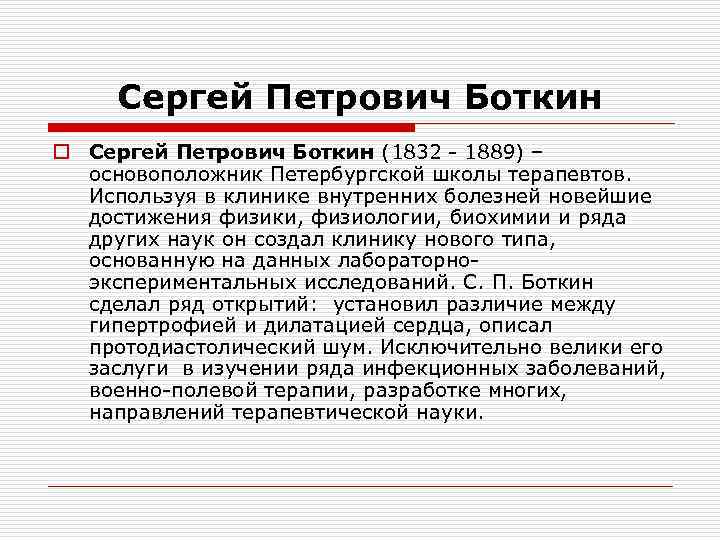 Сергей Петрович Боткин

Сергей Петрович Боткин (1832 - 1889) – основоположник Петербургской школы терапевтов. Используя в клинике внутренних болезней новейшие достижения физики, физиологии, биохимии и ряда других наук он создал клинику нового типа, основанную на данных лабораторно-экспериментальных исследований. С. П. Боткин сделал ряд открытий: установил различие между гипертрофией и дилатацией сердца, описал протодиастолический шум. Исключительно велики его заслуги в изучении ряда инфекционных заболеваний, военно-полевой терапии, разработке многих, направлений терапевтической науки.